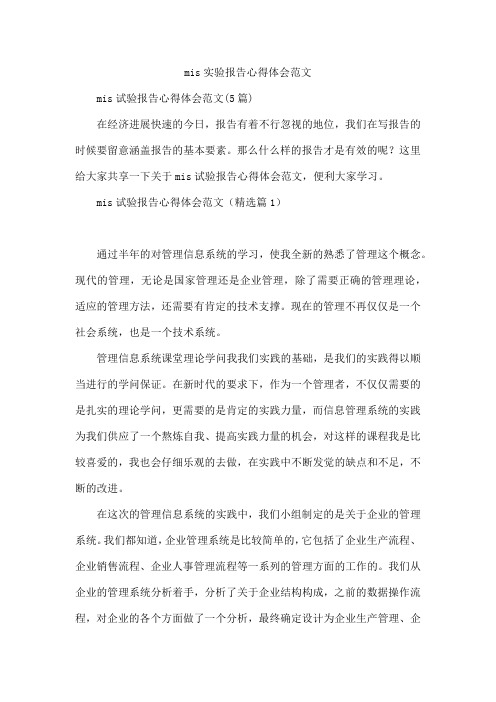 mis 实验报告心得体会范文

mis 试验报告心得体会范文(5 篇)

在经济进展快速的今日，报告有着不行忽视的地位，我们在写报告的时候要留意涵盖报告的基本要素。那么什么样的报告才是有效的呢？这里给大家共享一下关于 mis 试验报告心得体会范文，便利大家学习。

mis 试验报告心得体会范文（精选篇 1）

通过半年的对管理信息系统的学习，使我全新的熟悉了管理这个概念。现代的管理，无论是国家管理还是企业管理，除了需要正确的管理理论，适应的管理方法，还需要有肯定的技术支撑。现在的管理不再仅仅是一个社会系统，也是一个技术系统。

管理信息系统课堂理论学问我我们实践的基础，是我们的实践得以顺当进行的学问保证。在新时代的要求下，作为一个管理者，不仅仅需要的是扎实的理论学问，更需要的是肯定的实践力量，而信息管理系统的实践为我们供应了一个熬炼自我、提高实践力量的机会，对这样的课程我是比较喜爱的，我也会仔细乐观的去做，在实践中不断发觉的缺点和不足，不断的改进。

在这次的管理信息系统的实践中，我们小组制定的是关于企业的管理系统。我们都知道，企业管理系统是比较简单的，它包括了企业生产流程、企业销售流程、企业人事管理流程等一系列的管理方面的工作的。我们从企业的管理系统分析着手，分析了关于企业结构构成，之前的数据操作流程，对企业的各个方面做了一个分析，最终确定设计为企业生产管理、企